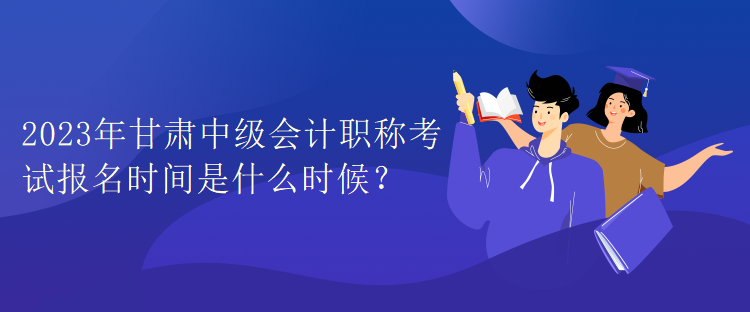 2023年甘肃中级会计职称考试报名时间是什么时候？